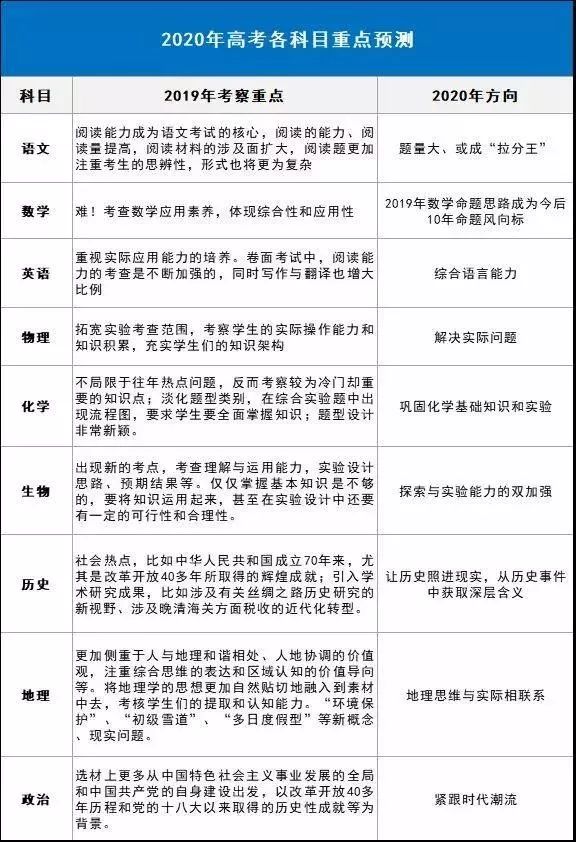 2020年高考各科目重点预测

| 科目 | 2019年考察重点 | 2020年方向 |
|---|---|---|
| 语文 | 阅读能力成为语文考试的核心，阅读的能力、阅读量提高，阅读材料的涉及面扩大，阅读题更加注重考生的思辨性，形式也将更为复杂 | 题量大、或成“拉分王” |
| 数学 | 难！考查数学应用素养，体现综合性和应用性 | 2019年数学命题思路成为今后10年命题风向标 |
| 英语 | 重视实际应用能力的培养。卷面考试中，阅读能力的考查是不断加强的，同时写作与翻译也增大比例 | 综合语言能力 |
| 物理 | 拓宽实验考查范围，考察学生的实际操作能力和知识积累，充实学生们的知识架构 | 解决实际问题 |
| 化学 | 不局限于往年热点问题，反而考察较为冷门却重要的知识点；淡化题型类别，在综合实验题中出现流程图，要求学生要全面掌握知识；题型设计非常新颖。 | 巩固化学基础知识和实验 |
| 生物 | 出现新的考点，考查理解与运用能力，实验设计思路、预期结果等。仅仅掌握基本知识是不够的，要将知识运用起来，甚至在实验设计中还要有一定的可行性和合理性。 | 探索与实验能力的双加强 |
| 历史 | 社会热点，比如中华人民共和国成立70年来，尤其是改革开放40多年所取得的辉煌成就；引入学术研究成果，比如涉及有关丝绸之路历史研究的新视野、涉及晚清海关方面税收的近代化转型。 | 让历史照进现实，从历史事件中获取深层含义 |
| 地理 | 更加侧重于人与地理和谐相处、人地协调的价值观，注重综合思维的表达和区域认知的价值导向等。将地理学的思想更加自然贴切地融入到素材中去，考核学生们的提取和认知能力。“环境保护”、“初级雪道”、“多日度假型”等新概念、现实问题。 | 地理思维与实际相联系 |
| 政治 | 选材上更多从中国特色社会主义事业发展的全局和中国共产党的自身建设出发，以改革开放40多年历程和党的十八大以来取得的历史性成就等为背景。 | 紧跟时代潮流 |